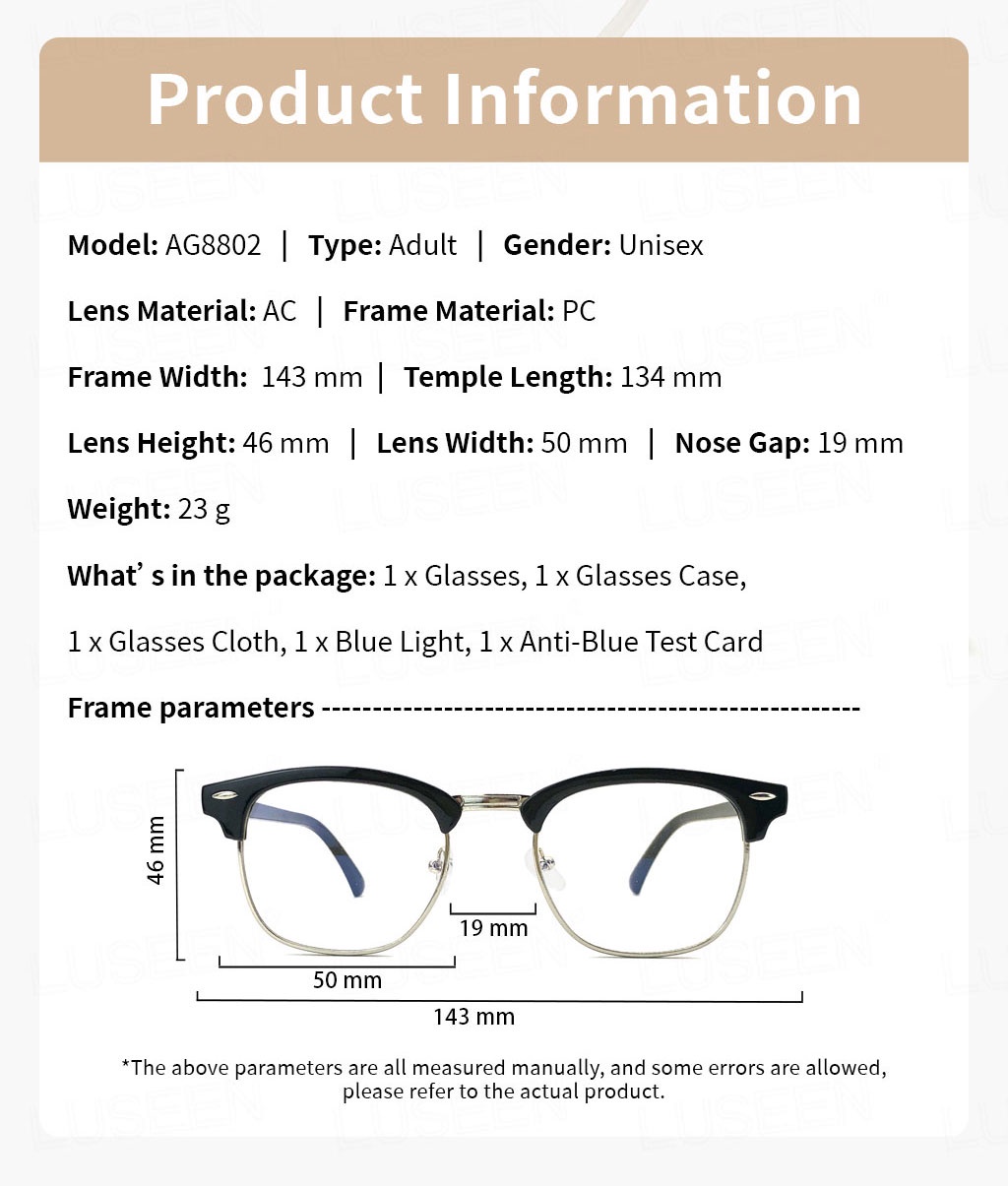 Product Information

Model: AG8802 | Type: Adult | Gender: Unisex

Lens Material: AC | Frame Material: PC

Frame Width: 143 mm | Temple Length: 134 mm

Lens Height: 46 mm | Lens Width: 50 mm | Nose Gap: 19 mm

Weight: 23 g

What’ s in the package: 1 x Glasses, 1 x Glasses Case,

1 x Glasses Cloth, 1 x Blue Light, 1 x Anti-Blue Test Card

Frame parameters ----------------------------------------------------

46 mm

19 mm

50 mm

143 mm

*The above parameters are all measured manually, and some errors are allowed, please refer to the actual product.

LUSEEN